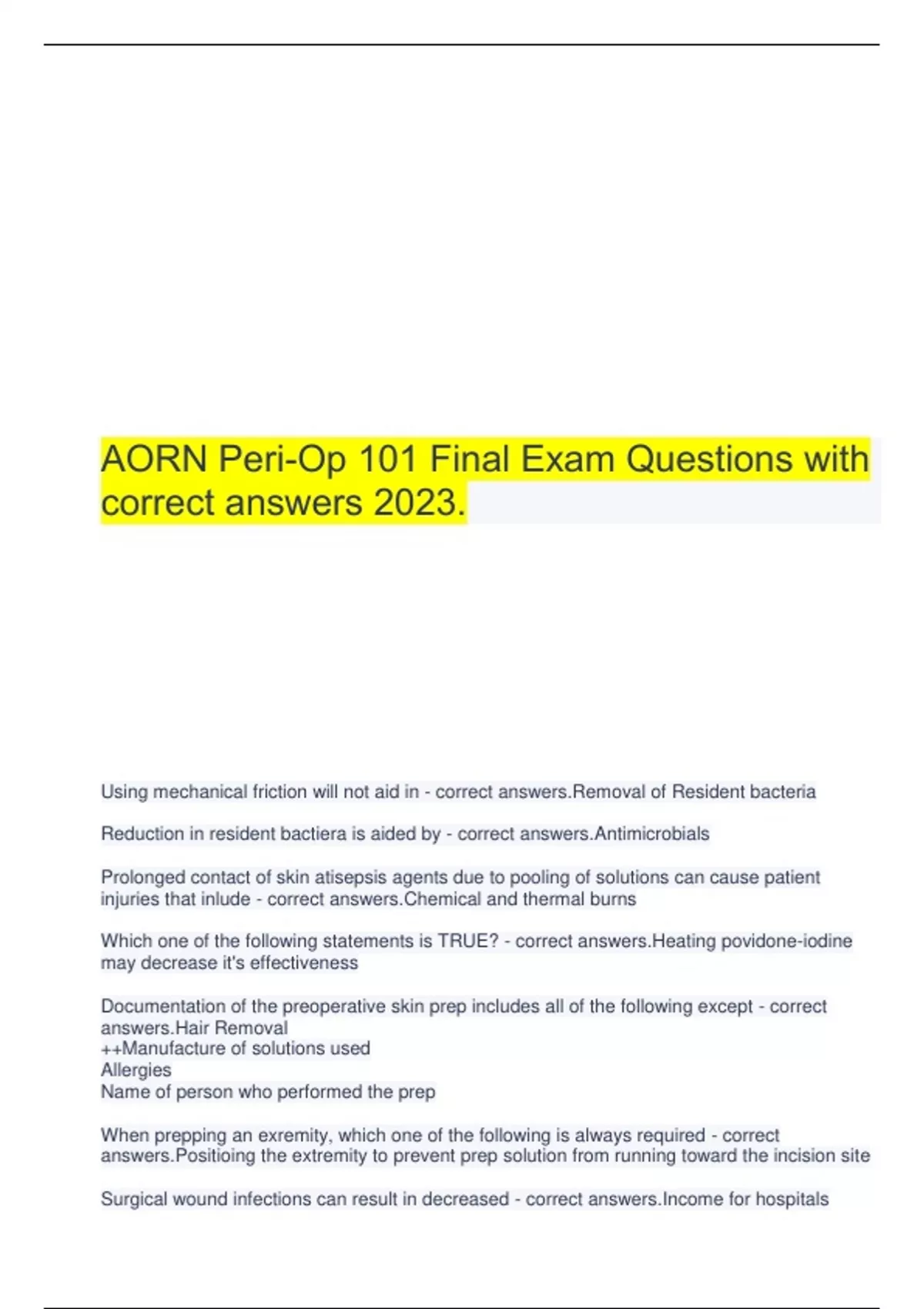 AORN Peri-Op 101 Final Exam Questions with correct answers 2023.

Using mechanical friction will not aid in - correct answers.Removal of Resident bacteria

Reduction in resident bactiera is aided by - correct answers.Antimicrobials

Prolonged contact of skin atisepsis agents due to pooling of solutions can cause patient injuries that inlude - correct answers.Chemical and thermal burns

Which one of the following statements is TRUE? - correct answers.Heating povidone-iodine may decrease it's effectiveness

Documentation of the preoperative skin prep includes all of the following except - correct answers.Hair Removal
++Manufacture of solutions used
Allergies
Name of person who performed the prep

When prepping an exremity, which one of the following is always required - correct answers.Positioing the extremity to prevent prep solution from running toward the incision site

Surgical wound infections can result in decreased - correct answers.Income for hospitals